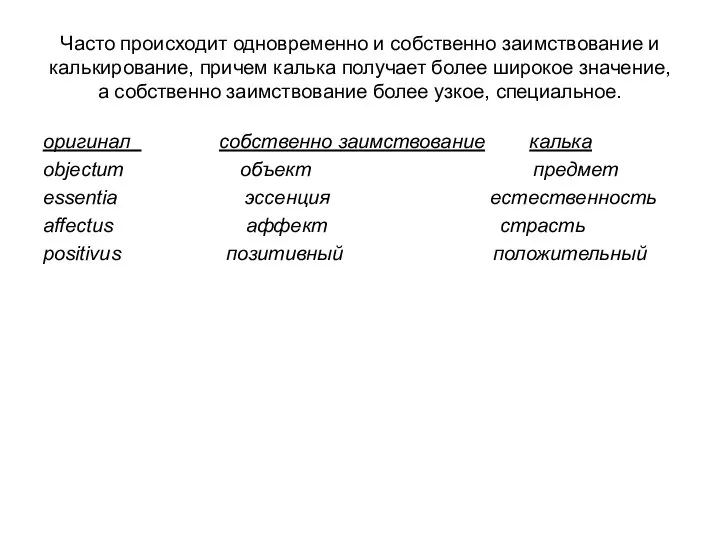 Часто происходит одновременно и собственно заимствование и калькирование, причем калька получает более широкое значение, а собственно заимствование более узкое, специальное.

| оригинал | собственно заимствование | калька |
|---|---|---|
| objectum | объект | предмет |
| essentia | эссенция | естественность |
| affectus | аффект | страсть |
| positivus | позитивный | положительный |